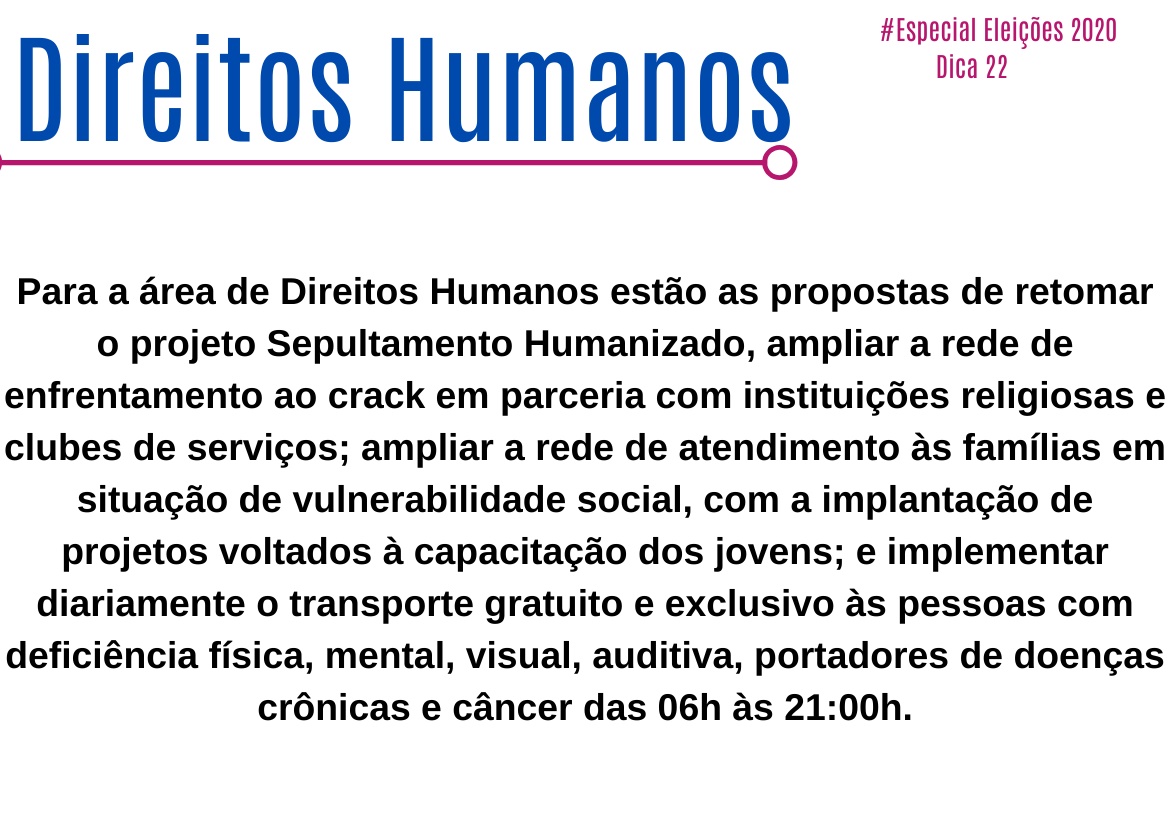 Direitos Humanos

#Especial Eleições 2020
Dica 22

Para a área de Direitos Humanos estão as propostas de retomar o projeto Sepultamento Humanizado, ampliar a rede de enfrentamento ao crack em parceria com instituições religiosas e clubes de serviços; ampliar a rede de atendimento às famílias em situação de vulnerabilidade social, com a implantação de projetos voltados à capacitação dos jovens; e implementar diariamente o transporte gratuito e exclusivo às pessoas com deficiência física, mental, visual, auditiva, portadores de doenças crônicas e câncer das 06h às 21:00h.